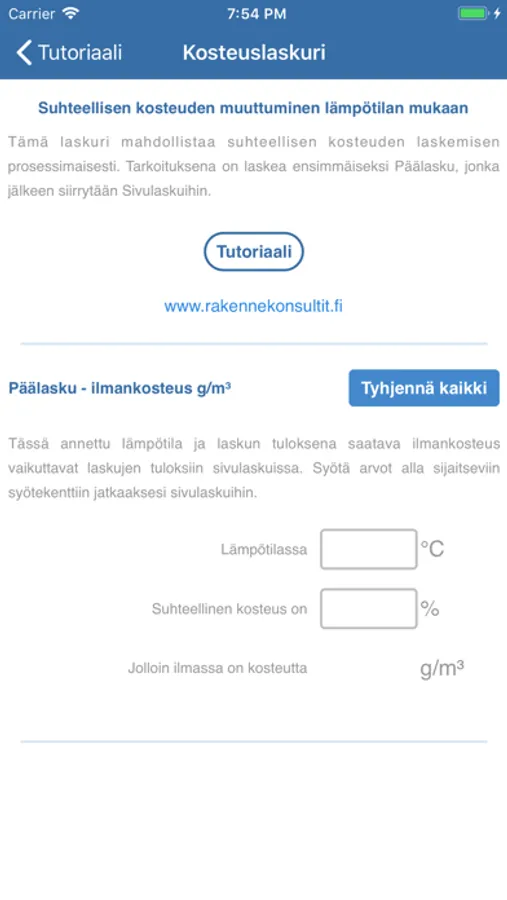 Carrier 7:54 PM

Tutoriaali Kosteuslaskuri

Suhteellisen kosteuden muuttuminen lämpötilan mukaan

Tämä laskuri mahdollistaa suhteellisen kosteuden laskemisen prosessimaisesti. Tarkoituksena on laskea ensimmäiseksi Päälasku, jonka jälkeen siirrytään Sivulaskuihin.

Tutoriaali

www.rakennekonsultit.fi

Päälasku - ilmankosteus g/m³

Tyhjennä kaikki

Tässä annettu lämpötila ja laskun tuloksena saatava ilmankosteus vaikuttavat laskujen tuloksiin sivulaskuissa. Syötä arvot alla sijaitseviin syötekenttiin jatkaaksesi sivulaskuihin.

Lämpötilassa °C

Suhteellinen kosteus on %

Jolloin ilmassa on kosteutta g/m³